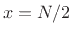 $x = N/2$